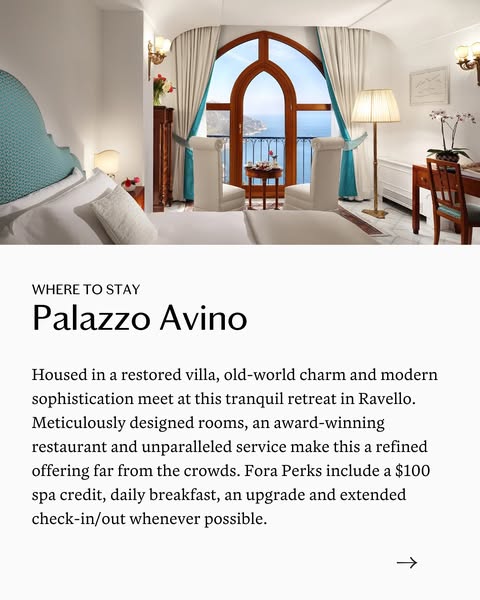 WHERE TO STAY
Palazzo Avino

Housed in a restored villa, old-world charm and modern sophistication meet at this tranquil retreat in Ravello. Meticulously designed rooms, an award-winning restaurant and unparalleled service make this a refined offering far from the crowds. Fora Perks include a $100 spa credit, daily breakfast, an upgrade and extended check-in/out whenever possible.

→